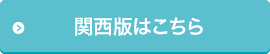 関西版はこちら